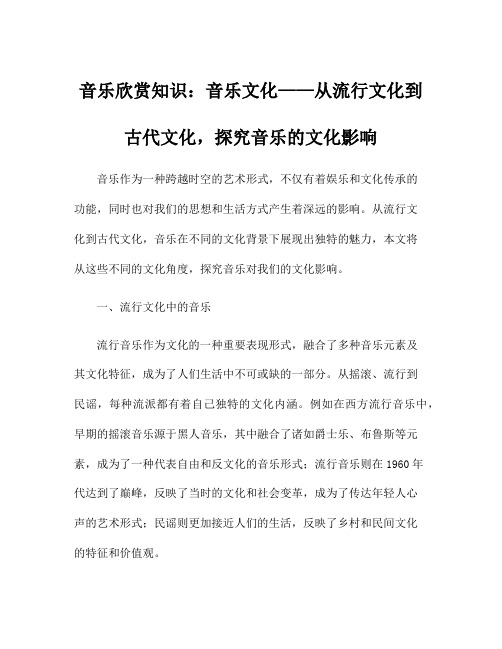 音乐欣赏知识：音乐文化——从流行文化到古代文化，探究音乐的文化影响

音乐作为一种跨越时空的艺术形式，不仅有着娱乐和文化传承的功能，同时也对我们的思想和生活方式产生着深远的影响。从流行文化到古代文化，音乐在不同的文化背景下展现出独特的魅力，本文将从这些不同的文化角度，探究音乐对我们的文化影响。

一、流行文化中的音乐

流行音乐作为文化的一种重要表现形式，融合了多种音乐元素及其文化特征，成为了人们生活中不可或缺的一部分。从摇滚、流行到民谣，每种流派都有着自己独特的文化内涵。例如在西方流行音乐中，早期的摇滚音乐源于黑人音乐，其中融合了诸如爵士乐、布鲁斯等元素，成为了一种代表自由和反文化的音乐形式；流行音乐则在 1960 年代达到了巅峰，反映了当时的文化和社会变革，成为了传达年轻人心声的艺术形式；民谣则更加接近人们的生活，反映了乡村和民间文化的特征和价值观。